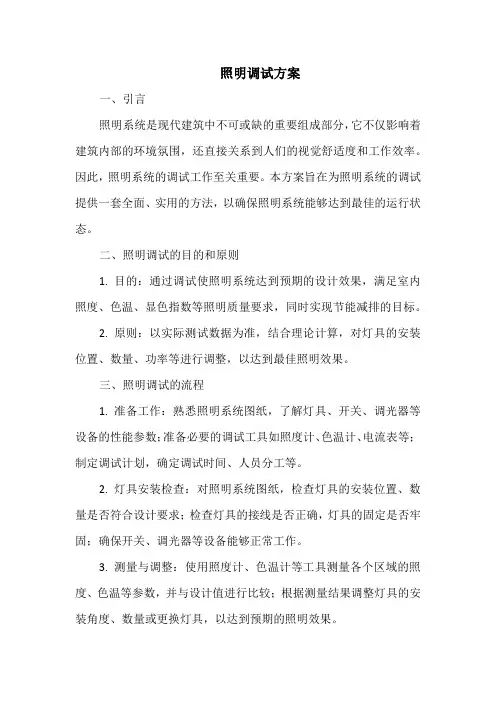 照明调试方案

一、引言

照明系统是现代建筑中不可或缺的重要组成部分，它不仅影响着建筑内部的环境氛围，还直接关系到人们的视觉舒适度和工作效率。因此，照明系统的调试工作至关重要。本方案旨在为照明系统的调试提供一套全面、实用的方法，以确保照明系统能够达到最佳的运行状态。

二、照明调试的目的和原则

1. 目的：通过调试使照明系统达到预期的设计效果，满足室内照度、色温、显色指数等照明质量要求，同时实现节能减排的目标。

2. 原则：以实际测试数据为准，结合理论计算，对灯具的安装位置、数量、功率等进行调整，以达到最佳照明效果。

三、照明调试的流程

1. 准备工作：熟悉照明系统图纸，了解灯具、开关、调光器等设备的性能参数；准备必要的调试工具如照度计、色温计、电流表等；制定调试计划，确定调试时间、人员分工等。

2. 灯具安装检查：对照明系统图纸，检查灯具的安装位置、数量是否符合设计要求；检查灯具的接线是否正确，灯具的固定是否牢固；确保开关、调光器等设备能够正常工作。

3. 测量与调整：使用照度计、色温计等工具测量各个区域的照度、色温等参数，并与设计值进行比较；根据测量结果调整灯具的安装角度、数量或更换灯具，以达到预期的照明效果。